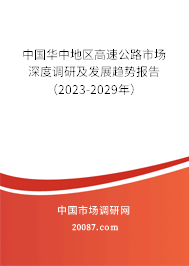 中国华中地区高速公路市场深度调研及发展趋势报告（2023-2029年）

中国市场调研网

20087.com